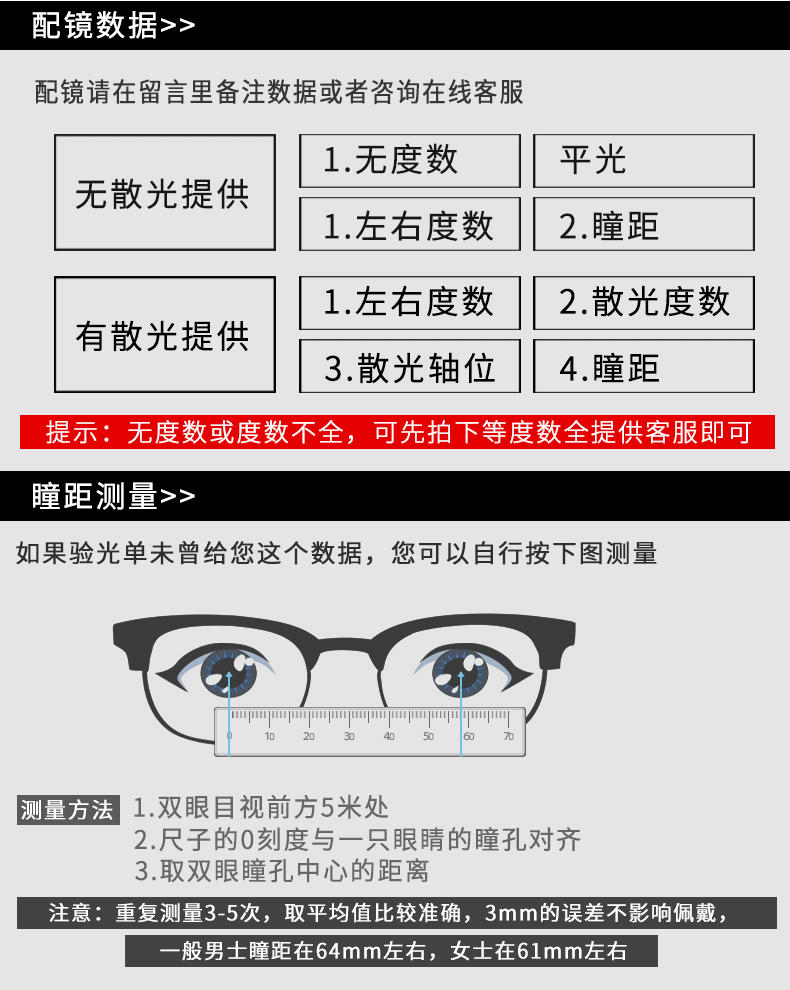 配镜数据>>

配镜请在留言里备注数据或者咨询在线客服

无散光提供

1.无度数

平光

1.左右度数

2.瞳距

有散光提供

1.左右度数

2.散光度数

3.散光轴位

4.瞳距

提示：无度数或度数不全，可先拍下等度数全提供客服即可

瞳距测量>>

如果验光单未曾给您这个数据，您可以自行按下图测量

0 10 20 30 40 50 60 70

测量方法 1.双眼目视前方5米处
2.尺子的0刻度与一只眼睛的瞳孔对齐
3.取双眼瞳孔中心的距离

注意：重复测量3-5次，取平均值比较准确，3mm的误差不影响佩戴，

一般男士瞳距在64mm左右，女士在61mm左右